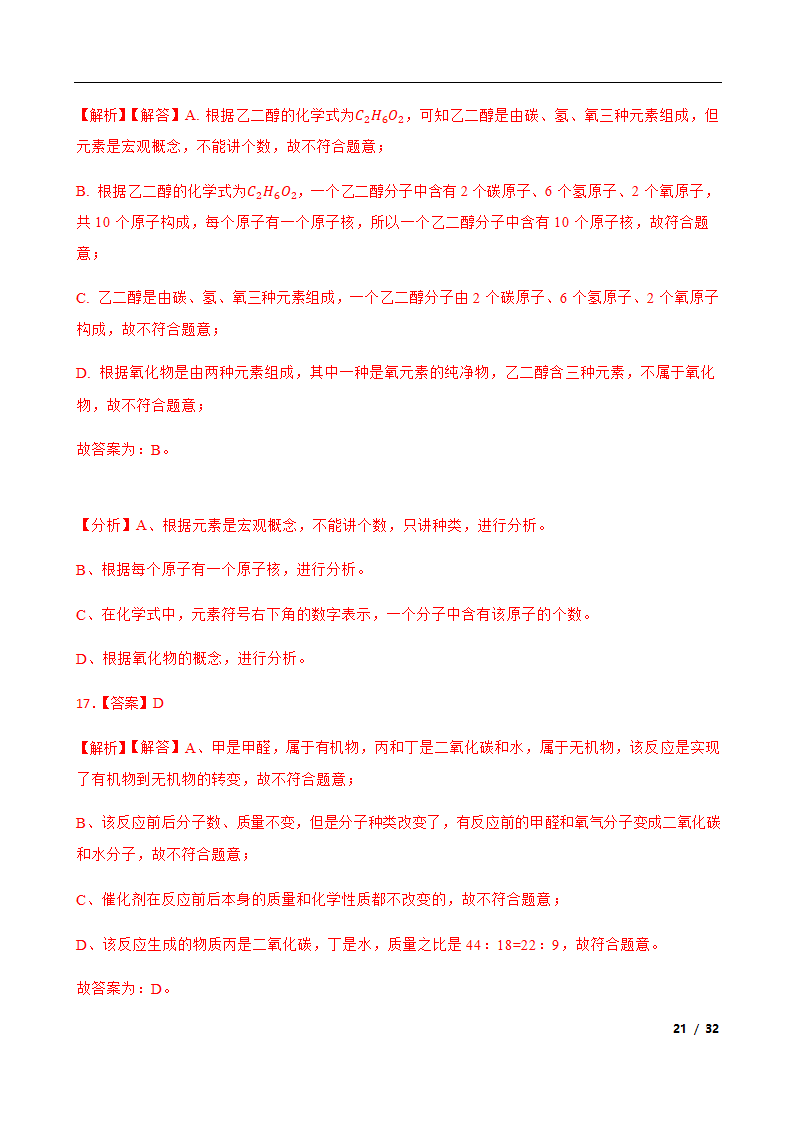 【解析】【解答】A. 根据乙二醇的化学式为$C_2H_6O_2$，可知乙二醇是由碳、氢、氧三种元素组成，但元素是宏观概念，不能讲个数，故不符合题意；

B. 根据乙二醇的化学式为$C_2H_6O_2$，一个乙二醇分子中含有 2 个碳原子、6 个氢原子、2 个氧原子，共 10 个原子构成，每个原子有一个原子核，所以一个乙二醇分子中含有 10 个原子核，故符合题意；

C. 乙二醇是由碳、氢、氧三种元素组成，一个乙二醇分子由 2 个碳原子、6 个氢原子、2 个氧原子构成，故不符合题意；

D. 根据氧化物是由两种元素组成，其中一种是氧元素的纯净物，乙二醇含三种元素，不属于氧化物，故不符合题意；

故答案为：B。

【分析】A、根据元素是宏观概念，不能讲个数，只讲种类，进行分析。

B、根据每个原子有一个原子核，进行分析。

C、在化学式中，元素符号右下角的数字表示，一个分子中含有该原子的个数。

D、根据氧化物的概念，进行分析。

17.【答案】D

【解析】【解答】A、甲是甲醛，属于有机物，丙和丁是二氧化碳和水，属于无机物，该反应是实现了有机物到无机物的转变，故不符合题意；

B、该反应前后分子数、质量不变，但是分子种类改变了，有反应前的甲醛和氧气分子变成二氧化碳和水分子，故不符合题意；

C、催化剂在反应前后本身的质量和化学性质都不改变的，故不符合题意；

D、该反应生成的物质丙是二氧化碳，丁是水，质量之比是 44：18=22：9，故符合题意。

故答案为：D。

21 / 32